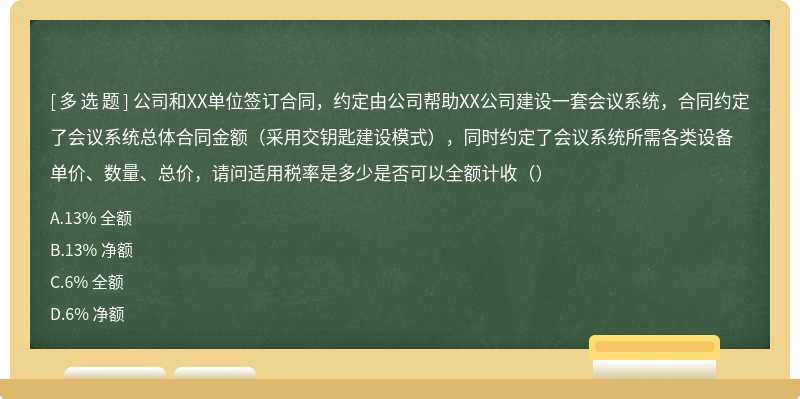 [ 多 选 题 ] 公司和XX单位签订合同，约定由公司帮助XX公司建设一套会议系统，合同约定了会议系统总体合同金额（采用交钥匙建设模式），同时约定了会议系统所需各类设备单价、数量、总价，请问适用税率是多少是否可以全额计收（）

A.13% 全额

B.13% 净额

C.6% 全额

D.6% 净额